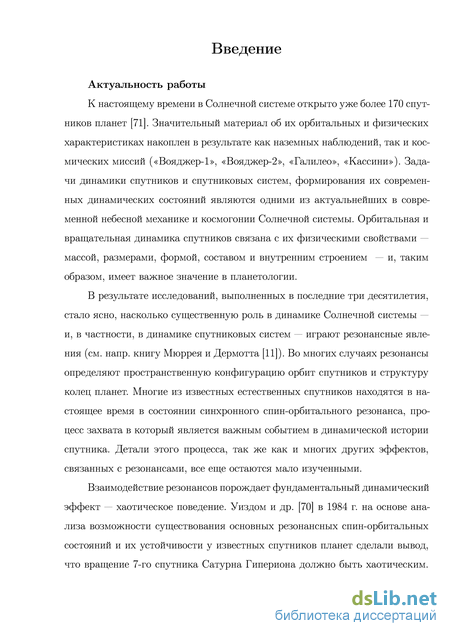 Введение

Актуальность работы

К настоящему времени в Солнечной системе открыто уже более 170 спутников планет [71]. Значительный материал об их орбитальных и физических характеристиках накоплен в результате как наземных наблюдений, так и космических миссий («Вояджер-1», «Вояджер-2», «Галилео», «Кассини»). Задачи динамики спутников и спутниковых систем, формирования их современных динамических состояний являются одними из актуальнейших в современной небесной механике и космогонии Солнечной системы. Орбитальная и вращательная динамика спутников связана с их физическими свойствами — массой, размерами, формой, составом и внутренним строением — и, таким образом, имеет важное значение в планетологии.

В результате исследований, выполненных в последние три десятилетия, стало ясно, насколько существенную роль в динамике Солнечной системы — и, в частности, в динамике спутниковых систем — играют резонансные явления (см. напр. книгу Мюррея и Дермотта [11]). Во многих случаях резонансы определяют пространственную конфигурацию орбит спутников и структуру колец планет. Многие из известных естественных спутников находятся в настоящее время в состоянии синхронного спин-орбитального резонанса, процесс захвата в который является важным событием в динамической истории спутника. Детали этого процесса, так же как и многих других эффектов, связанных с резонансами, все еще остаются мало изученными.

Взаимодействие резонансов порождает фундаментальный динамический эффект — хаотическое поведение. Уиздом и др. [70] в 1984 г. на основе анализа возможности существования основных резонансных спин-орбитальных состояний и их устойчивости у известных спутников планет сделали вывод, что вращение 7-го спутника Сатурна Гипериона должно быть хаотическим.

dsLib.net
библиотека диссертаций